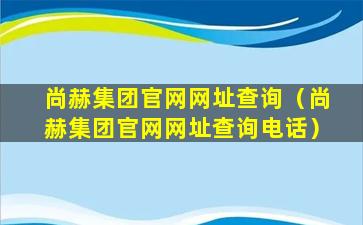 尚赫集团官网网址查询（尚赫集团官网网址查询电话）